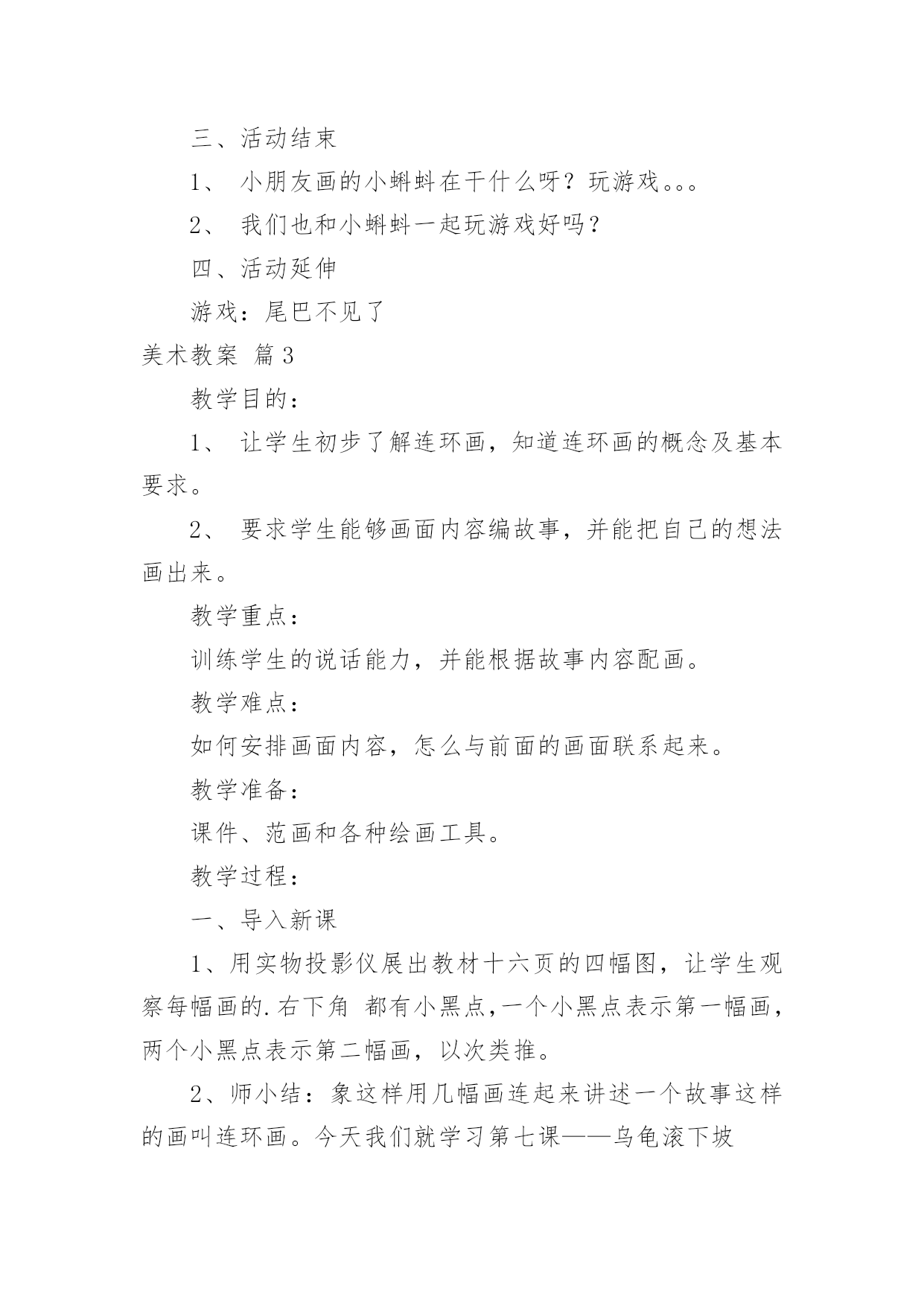 三、活动结束

1、 小朋友画的小蝌蚪在干什么呀？玩游戏。。。

2、 我们也和小蝌蚪一起玩游戏好吗？

四、活动延伸

游戏：尾巴不见了

美术教案 篇3

教学目的：

1、 让学生初步了解连环画，知道连环画的概念及基本要求。

2、 要求学生能够画面内容编故事，并能把自己的想法画出来。

教学重点：

训练学生的说话能力，并能根据故事内容配画。

教学难点：

如何安排画面内容，怎么与前面的画面联系起来。

教学准备：

课件、范画和各种绘画工具。

教学过程：

一、导入新课

1、用实物投影仪展出教材十六页的四幅图，让学生观察每幅画的.右下角 都有小黑点,一个小黑点表示第一幅画，两个小黑点表示第二幅画，以次类推。

2、师小结：象这样用几幅画连起来讲述一个故事这样的画叫连环画。今天我们就学习第七课——乌龟滚下坡